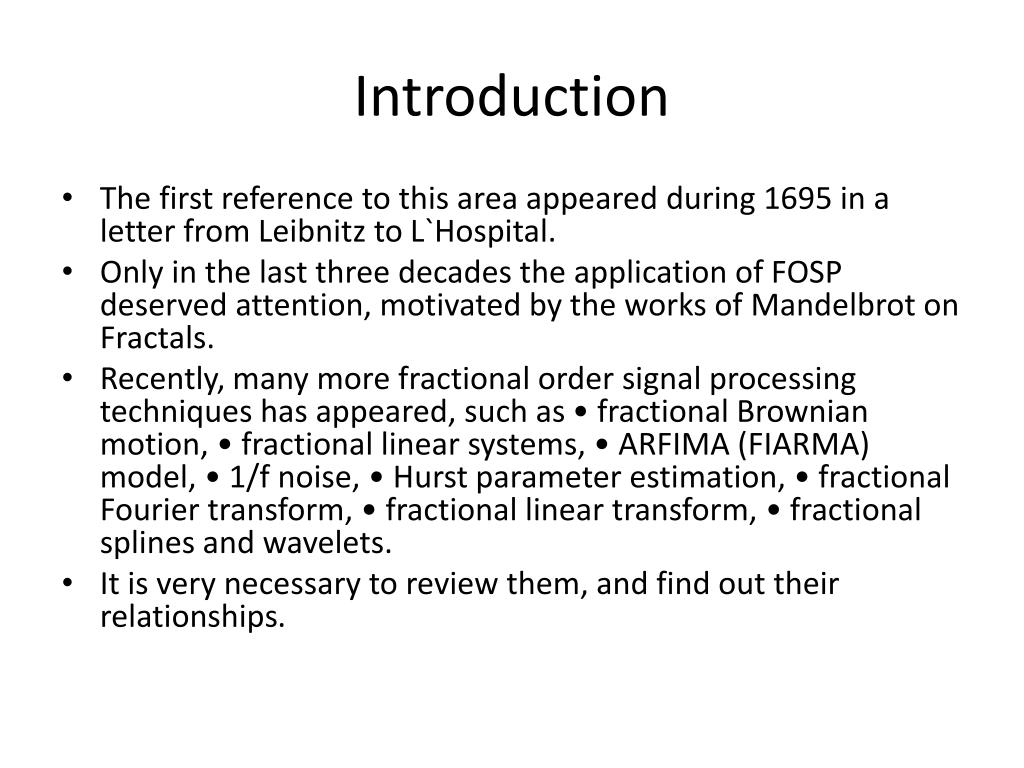 Introduction

• The first reference to this area appeared during 1695 in a letter from Leibnitz to L`Hospital.
• Only in the last three decades the application of FOSP deserved attention, motivated by the works of Mandelbrot on Fractals.
• Recently, many more fractional order signal processing techniques has appeared, such as • fractional Brownian motion, • fractional linear systems, • ARFIMA (FIARMA) model, • 1/f noise, • Hurst parameter estimation, • fractional Fourier transform, • fractional linear transform, • fractional splines and wavelets.
• It is very necessary to review them, and find out their relationships.